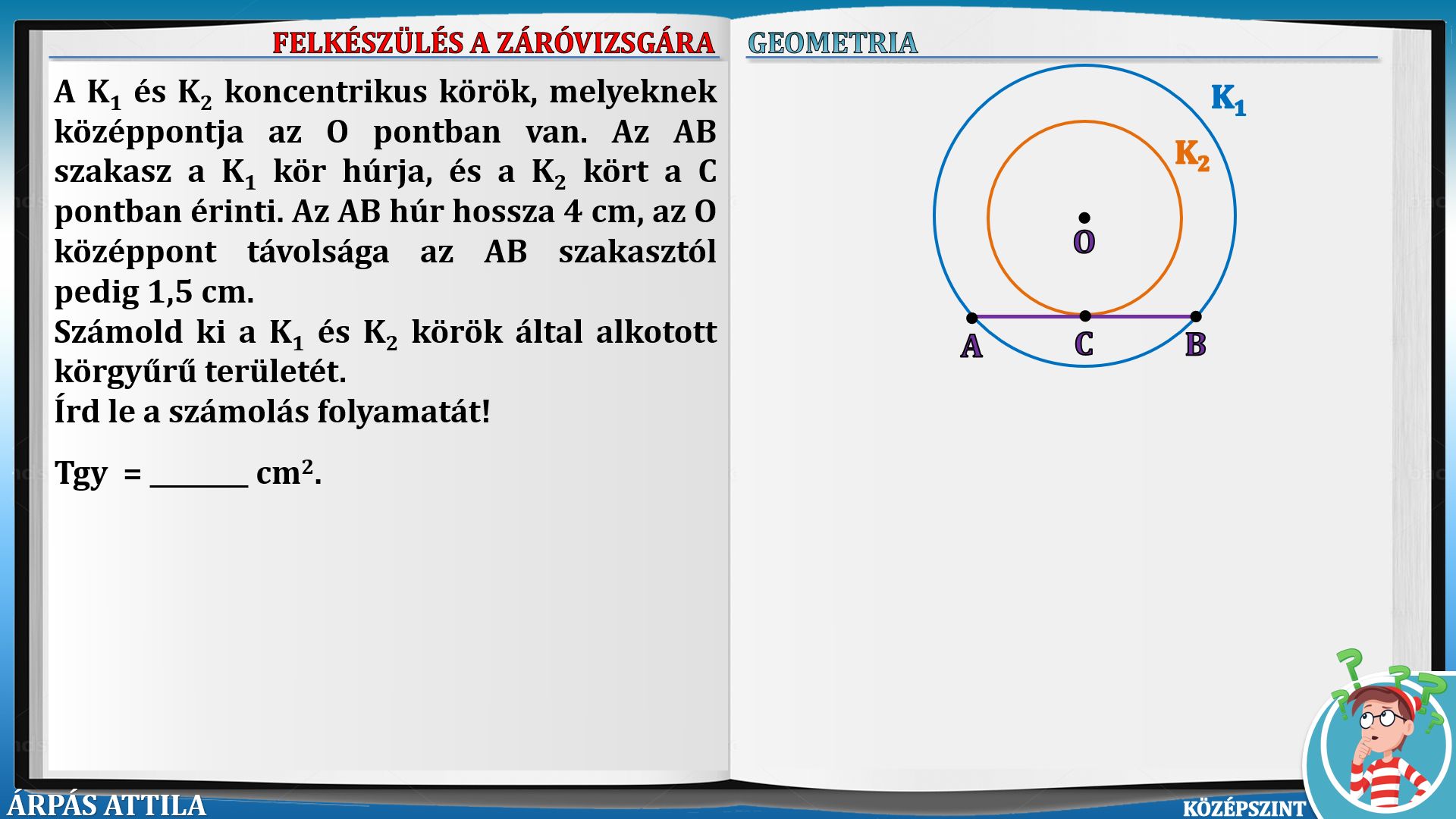 FELKÉSZÜLÉS A ZÁRÓVIZSGÁRA

A $K_1$ és $K_2$ koncentrikus körök, melyeknek középpontja az O pontban van. Az AB szakasz a $K_1$ kör húrja, és a $K_2$ kört a C pontban érinti. Az AB húr hossza 4 cm, az O középpont távolsága az AB szakasztól pedig 1,5 cm.

Számold ki a $K_1$ és $K_2$ körök által alkotott körgyűrű területét.

Írd le a számolás folyamatát!

Tgy = ____ $cm^2$.

GEOMETRIA

$K_1$

$K_2$

O

A

C

B

ÁRPÁS ATTILA

KÖZÉPSZINT